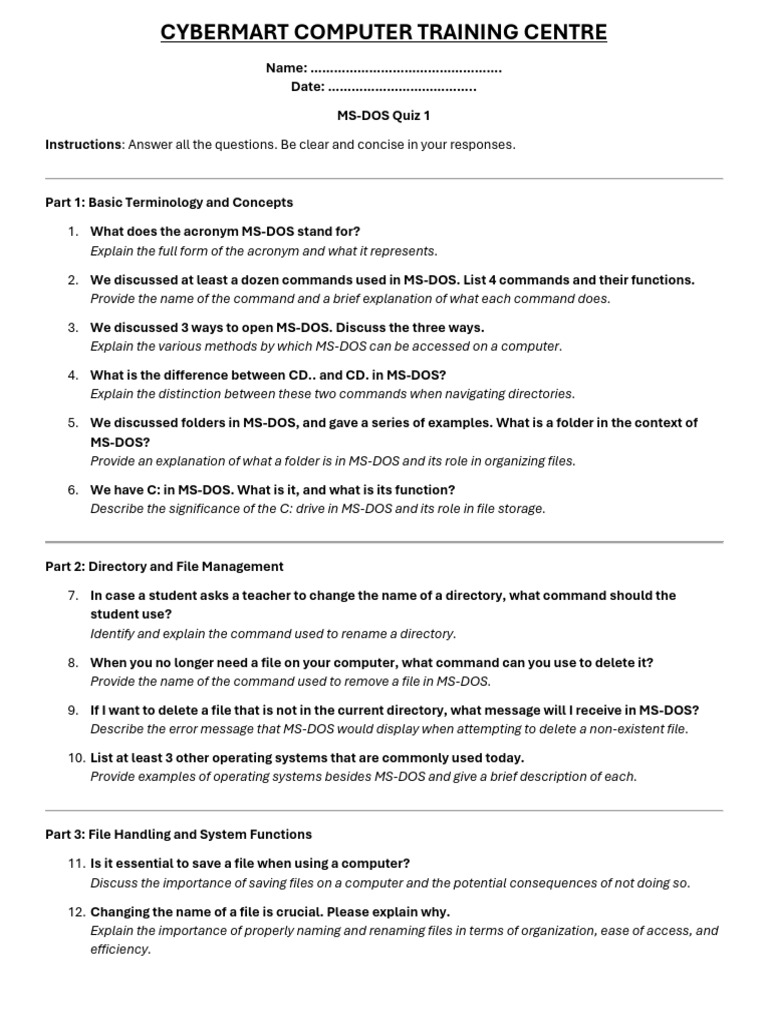 CYBERMART COMPUTER TRAINING CENTRE

Name: ................................................
Date: ......................................

MS-DOS Quiz 1

Instructions: Answer all the questions. Be clear and concise in your responses.

Part 1: Basic Terminology and Concepts

1. What does the acronym MS-DOS stand for?
Explain the full form of the acronym and what it represents.

2. We discussed at least a dozen commands used in MS-DOS. List 4 commands and their functions.
Provide the name of the command and a brief explanation of what each command does.

3. We discussed 3 ways to open MS-DOS. Discuss the three ways.
Explain the various methods by which MS-DOS can be accessed on a computer.

4. What is the difference between CD.. and CD. in MS-DOS?
Explain the distinction between these two commands when navigating directories.

5. We discussed folders in MS-DOS, and gave a series of examples. What is a folder in the context of MS-DOS?
Provide an explanation of what a folder is in MS-DOS and its role in organizing files.

6. We have C: in MS-DOS. What is it, and what is its function?
Describe the significance of the C: drive in MS-DOS and its role in file storage.

Part 2: Directory and File Management

7. In case a student asks a teacher to change the name of a directory, what command should the student use?
Identify and explain the command used to rename a directory.

8. When you no longer need a file on your computer, what command can you use to delete it?
Provide the name of the command used to remove a file in MS-DOS.

9. If I want to delete a file that is not in the current directory, what message will I receive in MS-DOS?
Describe the error message that MS-DOS would display when attempting to delete a non-existent file.

10. List at least 3 other operating systems that are commonly used today.
Provide examples of operating systems besides MS-DOS and give a brief description of each.

Part 3: File Handling and System Functions

11. Is it essential to save a file when using a computer?
Discuss the importance of saving files on a computer and the potential consequences of not doing so.

12. Changing the name of a file is crucial. Please explain why.
Explain the importance of properly naming and renaming files in terms of organization, ease of access, and efficiency.